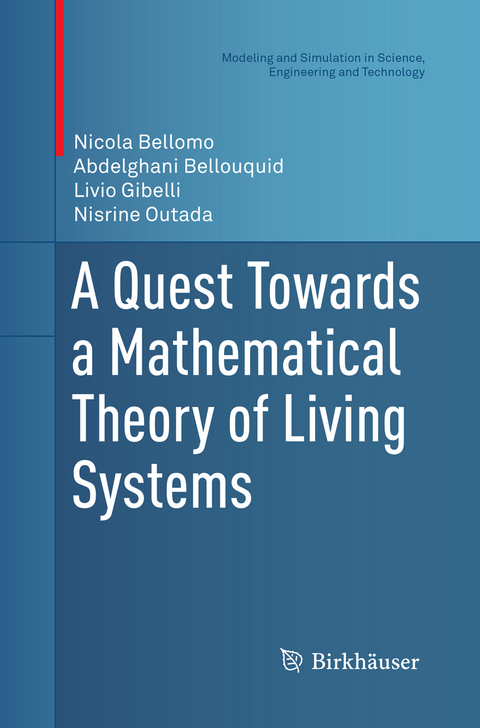 Modeling and Simulation in Science, Engineering and Technology

Nicola Bellomo
Abdelghani Bellouquid
Livio Gibelli
Nisrine Outada

A Quest Towards a Mathematical Theory of Living Systems

Birkhäuser